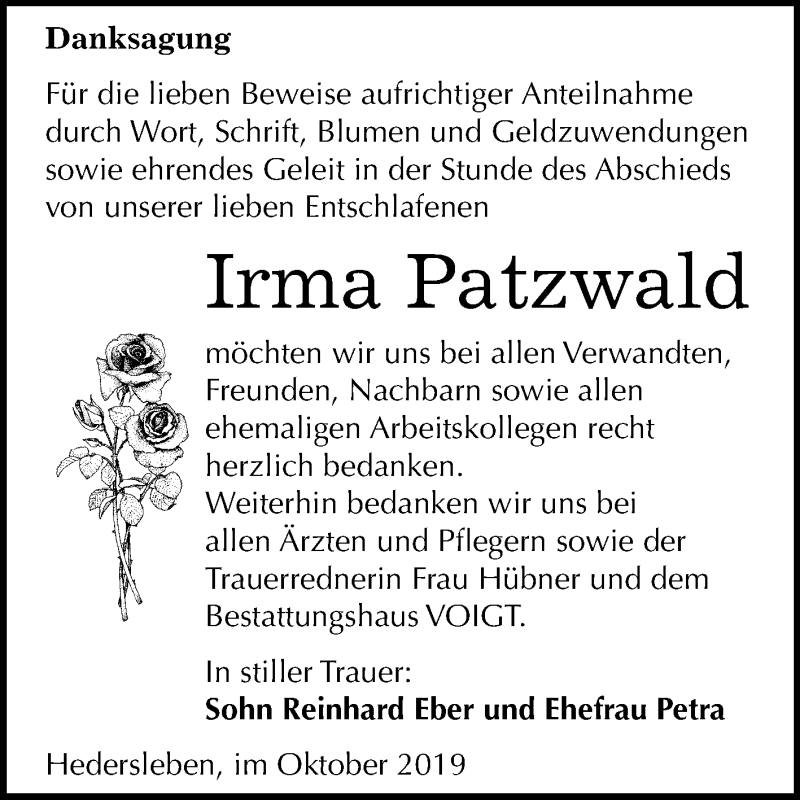 Danksagung

Für die lieben Beweise aufrichtiger Anteilnahme durch Wort, Schrift, Blumen und Geldzuwendungen sowie ehrendes Geleit in der Stunde des Abschieds von unserer lieben Entschlafenen

Irma Patzwald

möchten wir uns bei allen Verwandten, Freunden, Nachbarn sowie allen ehemaligen Arbeitskollegen recht herzlich bedanken.
Weiterhin bedanken wir uns bei allen Ärzten und Pflegern sowie der Trauerrednerin Frau Hübner und dem Bestattungshaus VOIGT.

In stiller Trauer:
Sohn Reinhard Eber und Ehefrau Petra

Hedersleben, im Oktober 2019